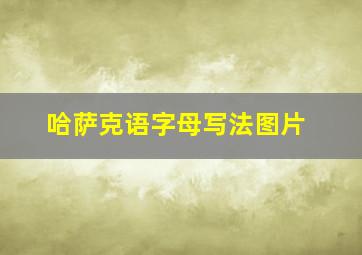 哈萨克语字母写法图片